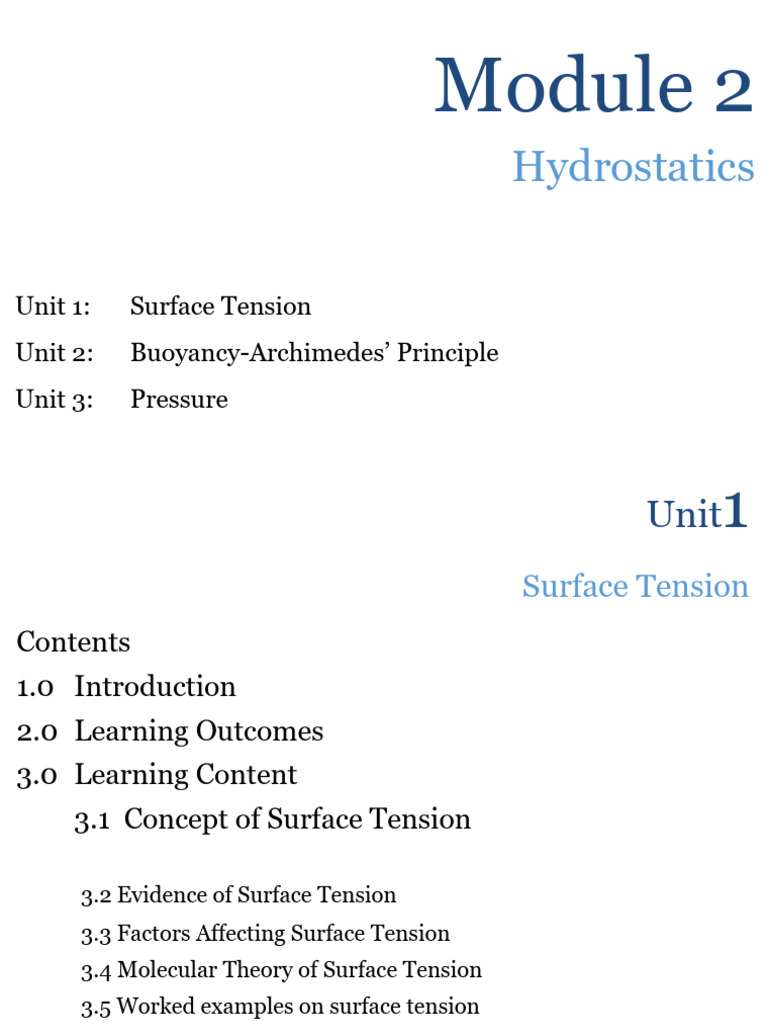 Module 2

Hydrostatics

Unit 1: Surface Tension

Unit 2: Buoyancy-Archimedes' Principle

Unit 3: Pressure

Unit1

Surface Tension

Contents

1.0 Introduction

2.0 Learning Outcomes

3.0 Learning Content

3.1 Concept of Surface Tension

3.2 Evidence of Surface Tension

3.3 Factors Affecting Surface Tension

3.4 Molecular Theory of Surface Tension

3.5 Worked examples on surface tension